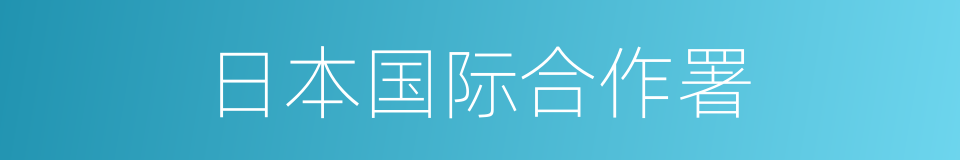 日本国际合作署